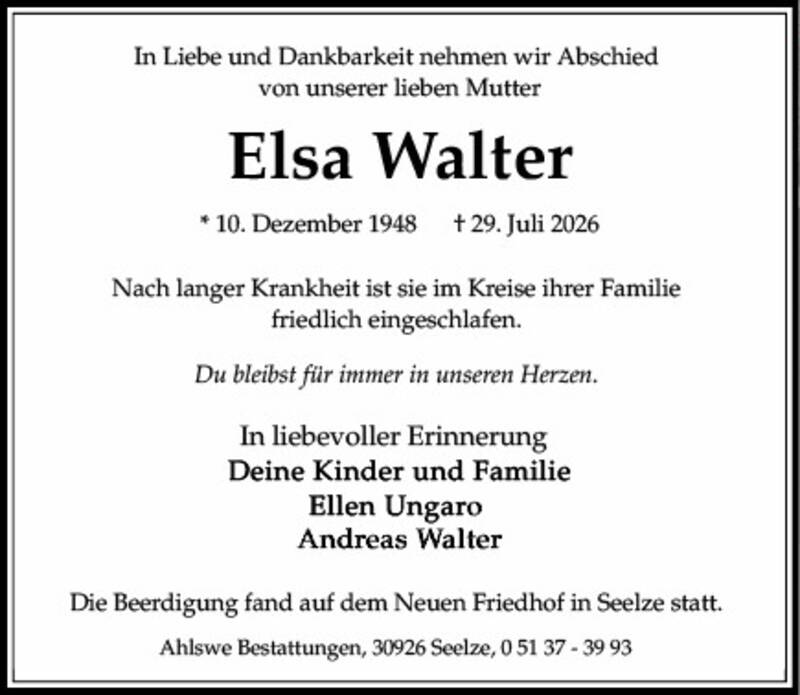 In Liebe und Dankbarkeit nehmen wir Abschied
von unserer lieben Mutter

Elsa Walter

* 10. Dezember 1948    † 29. Juli 2026

Nach langer Krankheit ist sie im Kreise ihrer Familie friedlich eingeschlafen.

Du bleibst für immer in unseren Herzen.

In liebevoller Erinnerung
Deine Kinder und Familie
Ellen Ungaro
Andreas Walter

Die Beerdigung fand auf dem Neuen Friedhof in Seelze statt.

Ahlswe Bestattungen, 30926 Seelze, 0 51 37 - 39 93